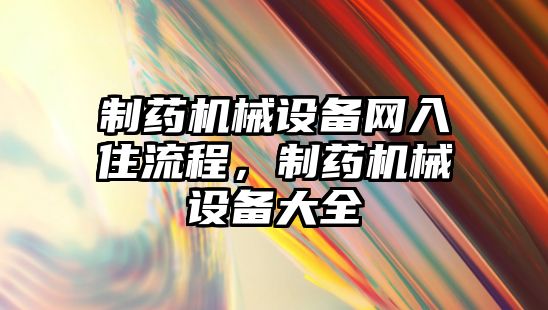 制药机械设备网入住流程，制药机械设备大全